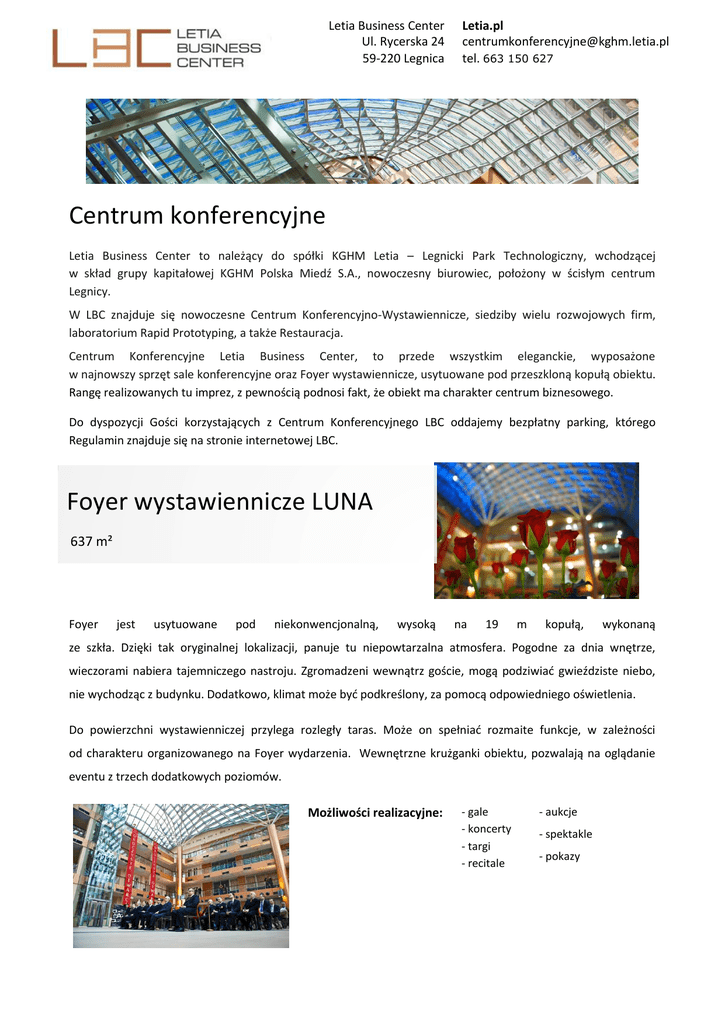 LBC LETIA BUSINESS CENTER

Letia Business Center
Ul. Rycerska 24
59-220 Legnica

Letia.pl
centrumkonferencyjne@kghm.letia.pl
tel. 663 150 627

Centrum konferencyjne

Letia Business Center to należący do spółki KGHM Letia – Legnicki Park Technologiczny, wchodzącej w skład grupy kapitałowej KGHM Polska Miedź S.A., nowoczesny biurowiec, położony w ścisłym centrum Legnicy.

W LBC znajduje się nowoczesne Centrum Konferencyjno-Wystawiennicze, siedziby wielu rozwojowych firm, laboratorium Rapid Prototyping, a także Restauracja.

Centrum Konferencyjne Letia Business Center, to przede wszystkim eleganckie, wyposażone w najnowszy sprzęt sale konferencyjne oraz Foyer wystawiennicze, usytuowane pod przeszkloną kopułą obiektu. Rangę realizowanych tu imprez, z pewnością podnosi fakt, że obiekt ma charakter centrum biznesowego.

Do dyspozycji Gości korzystających z Centrum Konferencyjnego LBC oddajemy bezpłatny parking, którego Regulamin znajduje się na stronie internetowej LBC.

Foyer wystawiennicze LUNA

637 m²

Foyer jest usytuowane pod niekonwencjonalną, wysoką na 19 m kopułą, wykonaną ze szkła. Dzięki tak oryginalnej lokalizacji, panuje tu niepowtarzalna atmosfera. Pogodne za dnia wnętrze, wieczorami nabiera tajemniczego nastroju. Zgromadzeni wewnątrz goście, mogą podziwiać gwieździste niebo, nie wychodząc z budynku. Dodatkowo, klimat może być podkreślony, za pomocą odpowiedniego oświetlenia.

Do powierzchni wystawienniczej przylega rozległy taras. Może on spełniać rozmaite funkcje, w zależności od charakteru organizowanego na Foyer wydarzenia. Wewnętrzne krużganki obiektu, pozwalają na oglądanie eventu z trzech dodatkowych poziomów.

Możliwości realizacyjne:
- gale
- koncerty
- targi
- recitale
- aukcje
- spektakle
- pokazy